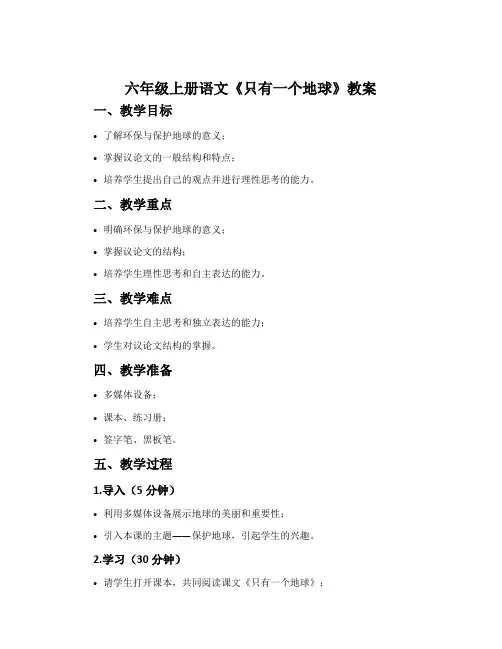 六年级上册语文《只有一个地球》教案

一、教学目标

• 了解环保与保护地球的意义；

• 掌握议论文的一般结构和特点；

• 培养学生提出自己的观点并进行理性思考的能力。

二、教学重点

• 明确环保与保护地球的意义；

• 掌握议论文的结构；

• 培养学生理性思考和自主表达的能力。

三、教学难点

• 培养学生自主思考和独立表达的能力；

• 学生对议论文结构的掌握。

四、教学准备

• 多媒体设备；

• 课本、练习册；

• 签字笔、黑板笔。

五、教学过程

1.导入（5 分钟）

• 利用多媒体设备展示地球的美丽和重要性；

• 引入本课的主题——保护地球，引起学生的兴趣。

2.学习（30 分钟）

• 请学生打开课本，共同阅读课文《只有一个地球》；